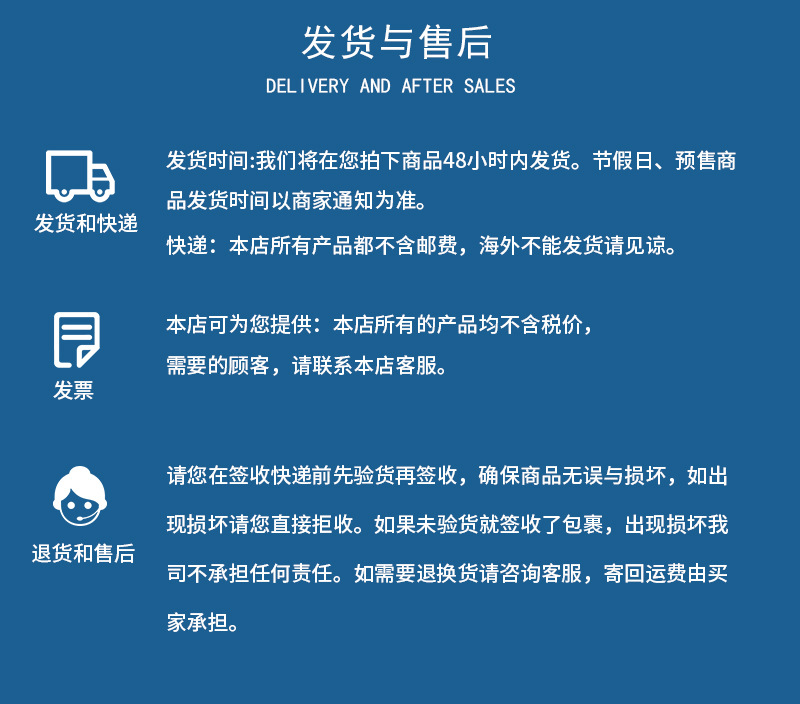 发货与售后
DELIVERY AND AFTER SALES

发货和快递

发货时间:我们将在您拍下商品48小时内发货。节假日、预售商品发货时间以商家通知为准。

快递：本店所有产品都不含邮费，海外不能发货请见谅。

发票

本店可为您提供：本店所有的产品均不含税价，需要的顾客，请联系本店客服。

退货和售后

请您在签收快递前先验货再签收，确保商品无误与损坏，如出现损坏请您直接拒收。如果未验货就签收了包裹，出现损坏我司不承担任何责任。如需要退换货请咨询客服，寄回运费由买家承担。